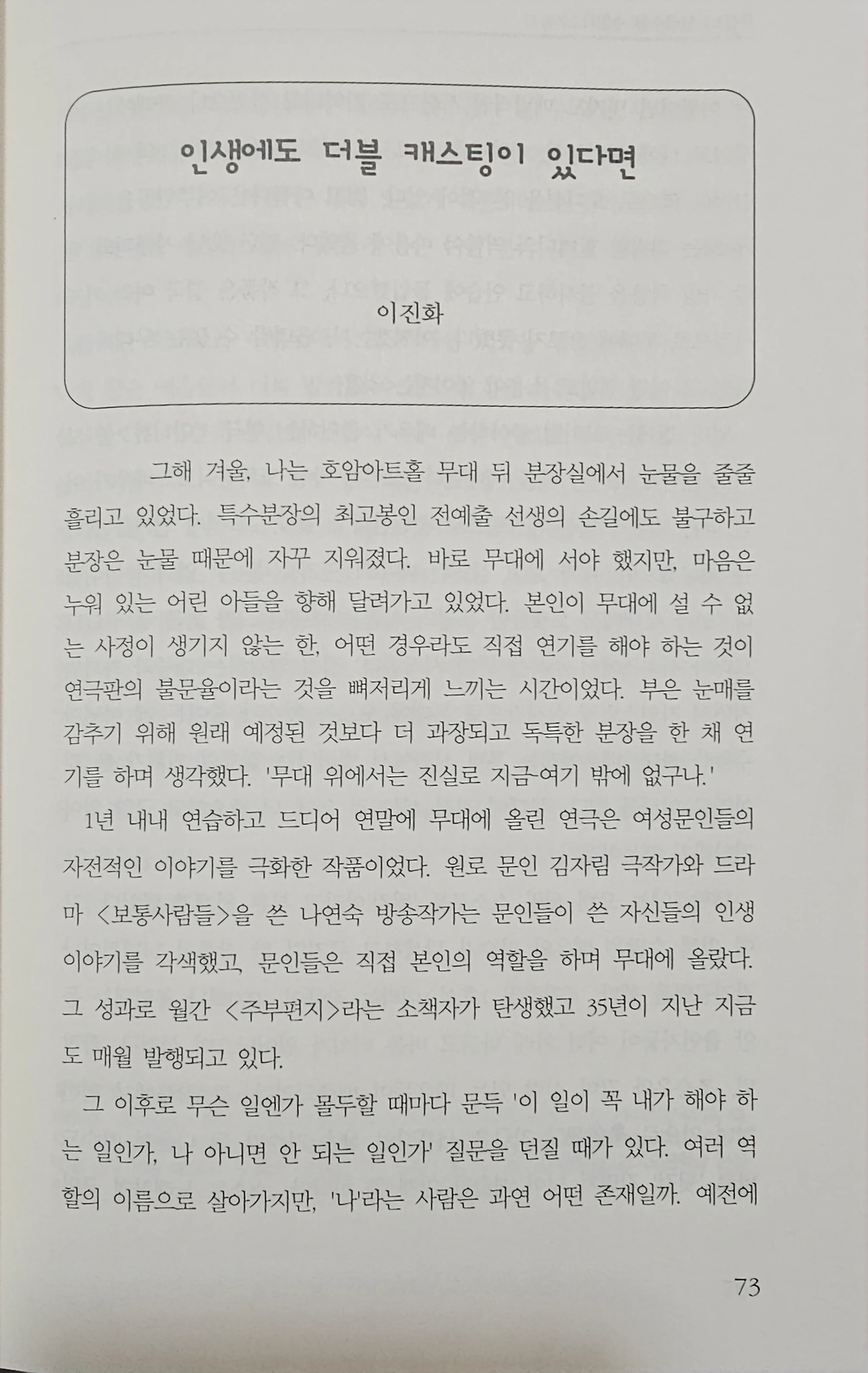 인생에도 더블 캐스팅이 있다면

이진화

그해 겨울, 나는 호암아트홀 무대 뒤 분장실에서 눈물을 줄줄 흘리고 있었다. 특수분장의 최고봉인 전예출 선생의 손길에도 불구하고 분장은 눈물 때문에 자꾸 지워졌다. 바로 무대에 서야 했지만, 마음은 누워 있는 어린 아들을 향해 달려가고 있었다. 본인이 무대에 설 수 없는 사정이 생기지 않는 한, 어떤 경우라도 직접 연기를 해야 하는 것이 연극판의 불문율이라는 것을 뼈저리게 느끼는 시간이었다. 부은 눈매를 감추기 위해 원래 예정된 것보다 더 과장되고 독특한 분장을 한 채 연기를 하며 생각했다. '무대 위에서는 진실로 지금-여기 밖에 없구나.'

1년 내내 연습하고 드디어 연말에 무대에 올린 연극은 여성문인들의 자전적인 이야기를 극화한 작품이었다. 원로 문인 김자림 극작가와 드라마 <보통사람들>을 쓴 나연숙 방송작가는 문인들이 쓴 자신들의 인생 이야기를 각색했고, 문인들은 직접 본인의 역할을 하며 무대에 올랐다. 그 성과로 월간 <주부편지>라는 소책자가 탄생했고 35년이 지난 지금도 매월 발행되고 있다.

그 이후로 무슨 일엔가 몰두할 때마다 문득 '이 일이 꼭 내가 해야 하는 일인가, 나 아니면 안 되는 일인가' 질문을 던질 때가 있다. 여러 역할의 이름으로 살아가지만, '나'라는 사람은 과연 어떤 존재일까. 예전에

73